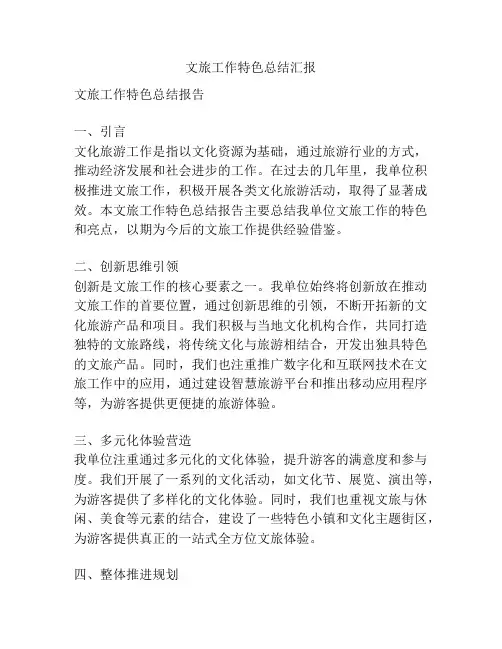 文旅工作特色总结汇报

文旅工作特色总结报告

一、引言
文化旅游工作是指以文化资源为基础，通过旅游行业的方式，推动经济发展和社会进步的工作。在过去的几年里，我单位积极推进文旅工作，积极开展各类文化旅游活动，取得了显著成效。本文旅工作特色总结报告主要总结我单位文旅工作的特色和亮点，以期为今后的文旅工作提供经验借鉴。

二、创新思维引领
创新是文旅工作的核心要素之一。我单位始终将创新放在推动文旅工作的首要位置，通过创新思维的引领，不断开拓新的文化旅游产品和项目。我们积极与当地文化机构合作，共同打造独特的文旅路线，将传统文化与旅游相结合，开发出独具特色的文旅产品。同时，我们也注重推广数字化和互联网技术在文旅工作中的应用，通过建设智慧旅游平台和推出移动应用程序等，为游客提供更便捷的旅游体验。

三、多元化体验营造
我单位注重通过多元化的文化体验，提升游客的满意度和参与度。我们开展了一系列的文化活动，如文化节、展览、演出等，为游客提供了多样化的文化体验。同时，我们也重视文旅与休闲、美食等元素的结合，建设了一些特色小镇和文化主题街区，为游客提供真正的一站式全方位文旅体验。

四、整体推进规划